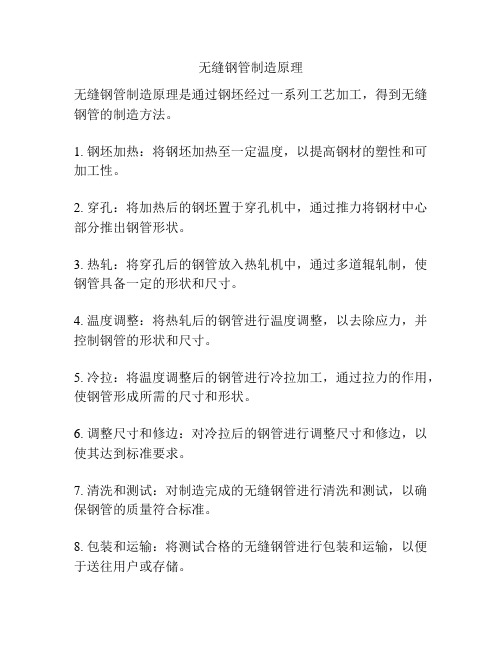 无缝钢管制造原理

无缝钢管制造原理是通过钢坯经过一系列工艺加工，得到无缝钢管的制造方法。

1. 钢坯加热：将钢坯加热至一定温度，以提高钢材的塑性和可加工性。

2. 穿孔：将加热后的钢坯置于穿孔机中，通过推力将钢材中心部分推出钢管形状。

3. 热轧：将穿孔后的钢管放入热轧机中，通过多道辊轧制，使钢管具备一定的形状和尺寸。

4. 温度调整：将热轧后的钢管进行温度调整，以去除应力，并控制钢管的形状和尺寸。

5. 冷拉：将温度调整后的钢管进行冷拉加工，通过拉力的作用，使钢管形成所需的尺寸和形状。

6. 调整尺寸和修边：对冷拉后的钢管进行调整尺寸和修边，以使其达到标准要求。

7. 清洗和测试：对制造完成的无缝钢管进行清洗和测试，以确保钢管的质量符合标准。

8. 包装和运输：将测试合格的无缝钢管进行包装和运输，以便于送往用户或存储。